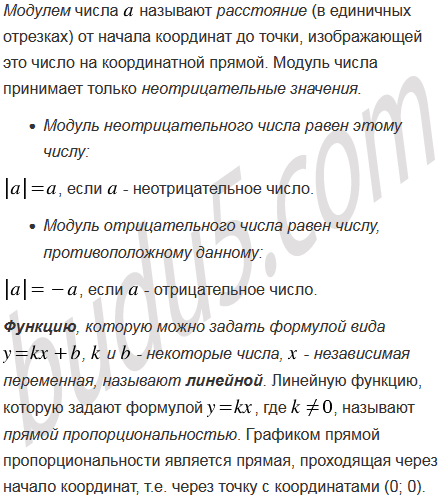 Модулем числа $a$ называют расстояние (в единичных отрезках) от начала координат до точки, изображающей это число на координатной прямой. Модуль числа принимает только неотрицательные значения.

• Модуль неотрицательного числа равен этому числу:

$|a| = a$, если $a$ - неотрицательное число.

• Модуль отрицательного числа равен числу, противоположному данному:

$|a| = -a$, если $a$ - отрицательное число.

Функцию, которую можно задать формулой вида $y = kx + b$, $k$ и $b$ - некоторые числа, $x$ - независимая переменная, называют линейной. Линейную функцию, которую задают формулой $y = kx$, где $k \neq 0$, называют прямой пропорциональностью. Графиком прямой пропорциональности является прямая, проходящая через начало координат, т.е. через точку с координатами (0; 0).

budu5.com